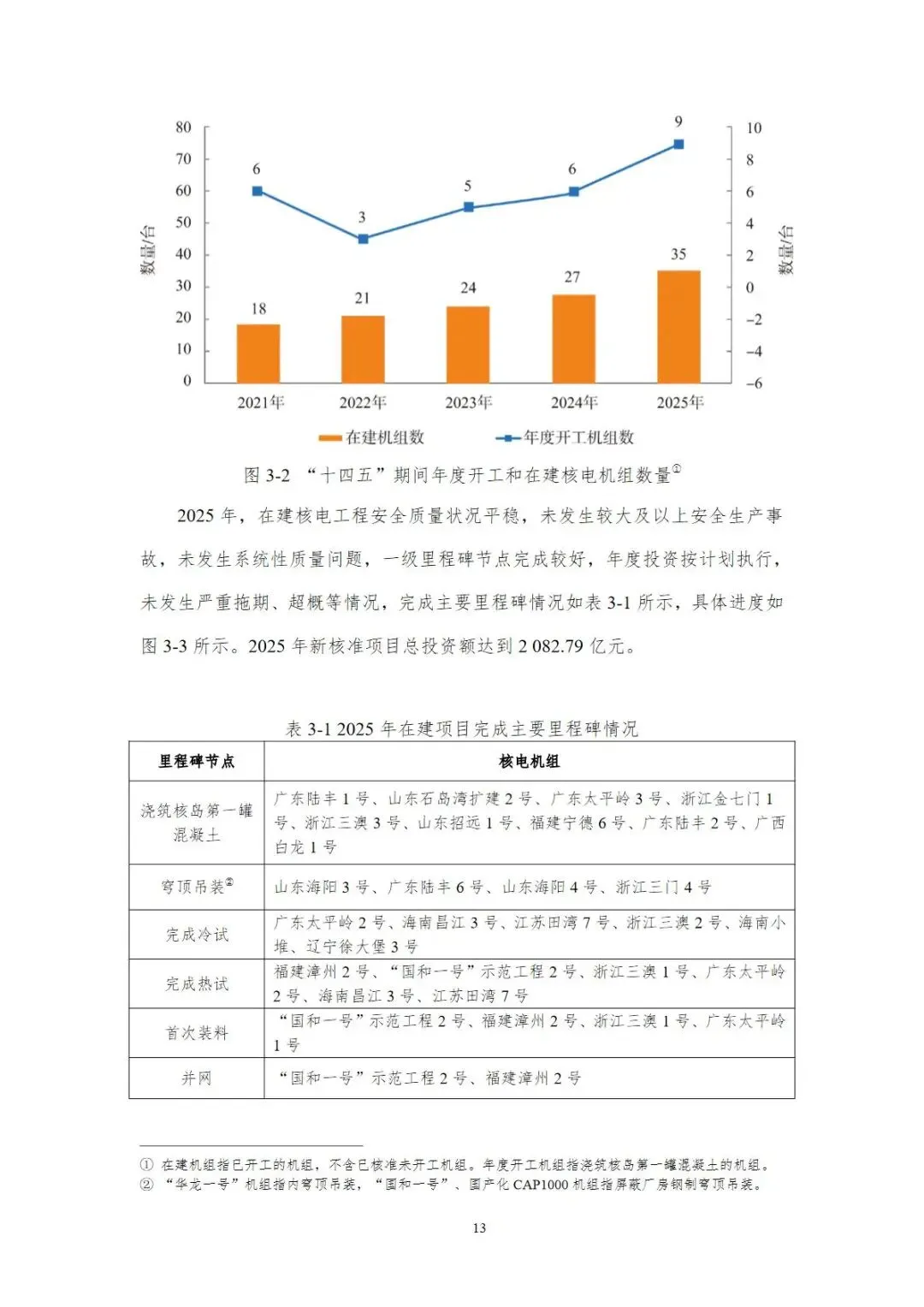 80
70
60
50
40
30
20
10
0

数量/台

10
8
6
4
2
0
−2
−4
−6

数量/台

6
3
5
6
9

18
21
24
27
35

2021年
2022年
2023年
2024年
2025年

在建机组数
年度开工机组数

图 3-2 “十四五”期间年度开工和在建核电机组数量①

2025 年，在建核电工程安全质量状况平稳，未发生较大及以上安全生产事故，未发生系统性质量问题，一级里程碑节点完成较好，年度投资按计划执行，未发生严重拖期、超概等情况，完成主要里程碑情况如表 3-1 所示，具体进度如图 3-3 所示。2025 年新核准项目总投资额达到 2 082.79 亿元。

表 3-1 2025 年在建项目完成主要里程碑情况

| 里程碑节点 | 核电机组 |
|---|---|
| 浇筑核岛第一罐混凝土 | 广东陆丰 1 号、山东石岛湾扩建 2 号、广东太平岭 3 号、浙江金七门 1 号、浙江三澳 3 号、山东招远 1 号、福建宁德 6 号、广东陆丰 2 号、广西白龙 1 号 |
| 穹顶吊装② | 山东海阳 3 号、广东陆丰 6 号、山东海阳 4 号、浙江三门 4 号 |
| 完成冷试 | 广东太平岭 2 号、海南昌江 3 号、江苏田湾 7 号、浙江三澳 2 号、海南小堆、辽宁徐大堡 3 号 |
| 完成热试 | 福建漳州 2 号、“国和一号”示范工程 2 号、浙江三澳 1 号、广东太平岭 2 号、海南昌江 3 号、江苏田湾 7 号 |
| 首次装料 | “国和一号”示范工程 2 号、福建漳州 2 号、浙江三澳 1 号、广东太平岭 1 号 |
| 并网 | “国和一号”示范工程 2 号、福建漳州 2 号 |

① 在建机组指已开工的机组，不含已核准未开工机组。年度开工机组指浇筑核岛第一罐混凝土的机组。
② “华龙一号”机组指内穹顶吊装，“国和一号”、国产化 CAP1000 机组指屏蔽厂房钢制穹顶吊装。

13